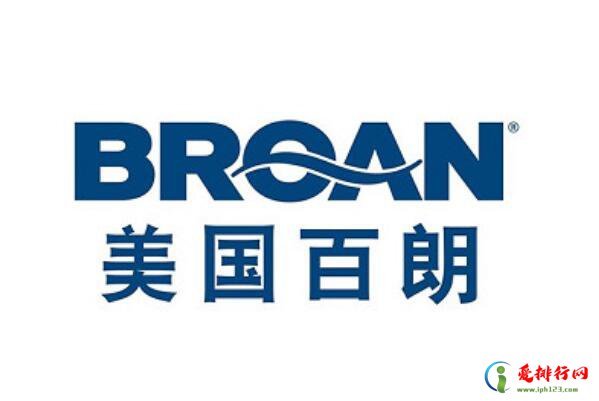 BROAN®
美国百朗

爱排行网
www.iph123.com